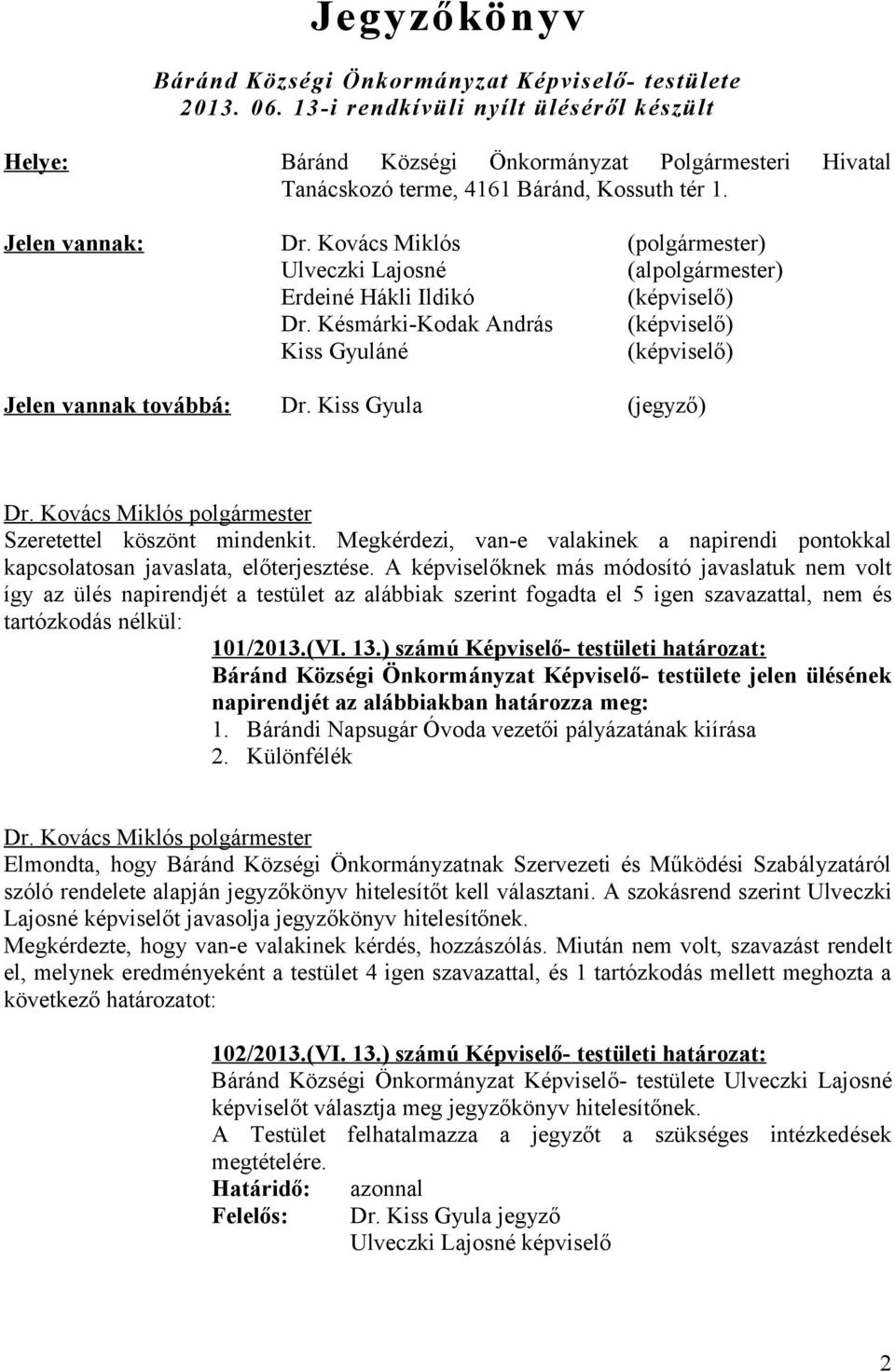 Jegyzőkönyv

Báránd Községi Önkormányzat Képviselő- testülete 2013. 06. 13-i rendkívüli nyílt üléséről készült

Helye: Báránd Községi Önkormányzat Polgármesteri Hivatal Tanácskozó terme, 4161 Báránd, Kossuth tér 1.

Jelen vannak: Dr. Kovács Miklós (polgármester)
Ulveczki Lajosné (alpolgármester)
Erdeiné Hákli Ildikó (képviselő)
Dr. Késmárki-Kodak András (képviselő)
Kiss Gyuláné (képviselő)

Jelen vannak továbbá: Dr. Kiss Gyula (jegyző)

Dr. Kovács Miklós polgármester
Szeretettel köszönt mindenkit. Megkérdezi, van-e valakinek a napirendi pontokkal kapcsolatosan javaslata, előterjesztése. A képviselőknek más módosító javaslatuk nem volt így az ülés napirendjét a testület az alábbiak szerint fogadta el 5 igen szavazattal, nem és tartózkodás nélkül:

101/2013.(VI. 13.) számú Képviselő- testületi határozat:
Báránd Községi Önkormányzat Képviselő- testülete jelen ülésének napirendjét az alábbiakban határozza meg:
1. Bárándi Napsugár Óvoda vezetői pályázatának kiírása
2. Különfélék

Dr. Kovács Miklós polgármester
Elmondta, hogy Báránd Községi Önkormányzatnak Szervezeti és Működési Szabályzatáról szóló rendelete alapján jegyzőkönyv hitelesítőt kell választani. A szokásrend szerint Ulveczki Lajosné képviselőt javasolja jegyzőkönyv hitelesítőnek.
Megkérdezte, hogy van-e valakinek kérdés, hozzászólás. Miután nem volt, szavazást rendelt el, melynek eredményeként a testület 4 igen szavazattal, és 1 tartózkodás mellett meghozta a következő határozatot:

102/2013.(VI. 13.) számú Képviselő- testületi határozat:
Báránd Községi Önkormányzat Képviselő- testülete Ulveczki Lajosné képviselőt választja meg jegyzőkönyv hitelesítőnek.
A Testület felhatalmazza a jegyzőt a szükséges intézkedések megtételére.
Határidő: azonnal
Felelős: Dr. Kiss Gyula jegyző
Ulveczki Lajosné képviselő

2